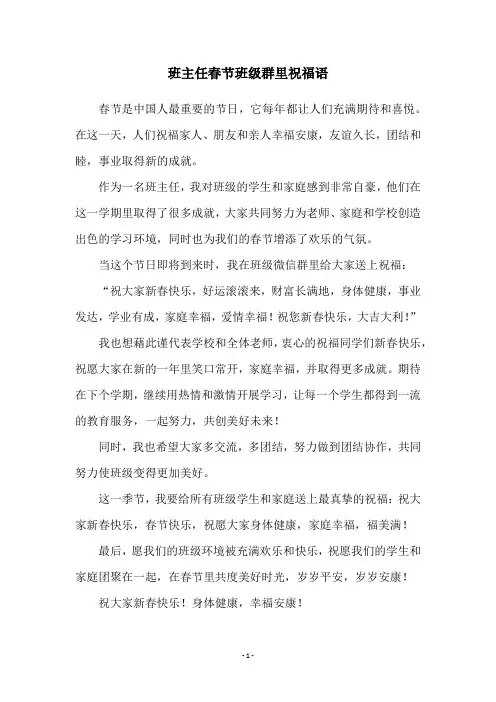 班主任春节班级群里祝福语

春节是中国人最重要的节日，它每年都让人们充满期待和喜悦。在这一天，人们祝福家人、朋友和亲人幸福安康，友谊久长，团结和睦，事业取得新的成就。

作为一名班主任，我对班级的学生和家庭感到非常自豪，他们在这一学期里取得了很多成就，大家共同努力为老师、家庭和学校创造出色的学习环境，同时也为我们的春节增添了欢乐的气氛。

当这个节日即将到来时，我在班级微信群里给大家送上祝福：

“祝大家新春快乐，好运滚滚来，财富长满地，身体健康，事业发达，学业有成，家庭幸福，爱情幸福！祝您新春快乐，大吉大利！”

我也想藉此谨代表学校和全体老师，衷心的祝福同学们新春快乐，祝愿大家在新的一年里笑口常开，家庭幸福，并取得更多成就。期待在下个学期，继续用热情和激情开展学习，让每一个学生都得到一流的教育服务，一起努力，共创美好未来！

同时，我也希望大家多交流，多团结，努力做到团结协作，共同努力使班级变得更加美好。

这一季节，我要给所有班级学生和家庭送上最真挚的祝福：祝大家新春快乐，春节快乐，祝愿大家身体健康，家庭幸福，福美满！

最后，愿我们的班级环境被充满欢乐和快乐，祝愿我们的学生和家庭团聚在一起，在春节里共度美好时光，岁岁平安，岁岁安康！

祝大家新春快乐！身体健康，幸福安康！

- 1 -